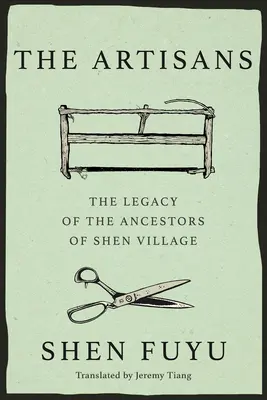 THE ARTISANS

THE LEGACY OF THE ANCESTORS OF SHEN VILLAGE

SHEN FUYU

Translated by Jeremy Tiang